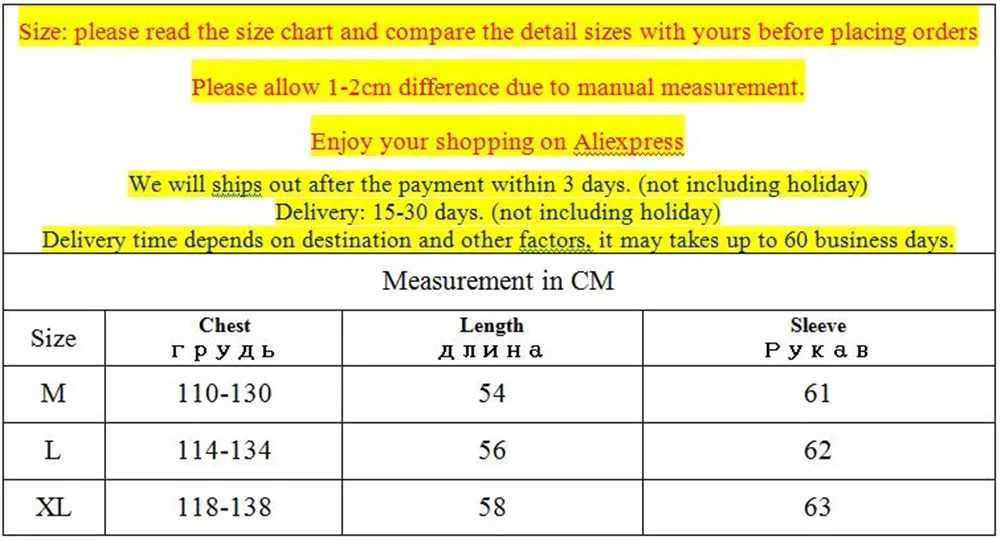 Size: please read the size chart and compare the detail sizes with yours before placing orders

Please allow 1-2cm difference due to manual measurement.

Enjoy your shopping on Aliexpress

We will ships out after the payment within 3 days. (not including holiday)
Delivery: 15-30 days. (not including holiday)
Delivery time depends on destination and other factors, it may takes up to 60 business days.

Measurement in CM

| Size | Chest грудь | Length длина | Sleeve Рукав |
|---|---|---|---|
| M | 110-130 | 54 | 61 |
| L | 114-134 | 56 | 62 |
| XL | 118-138 | 58 | 63 |